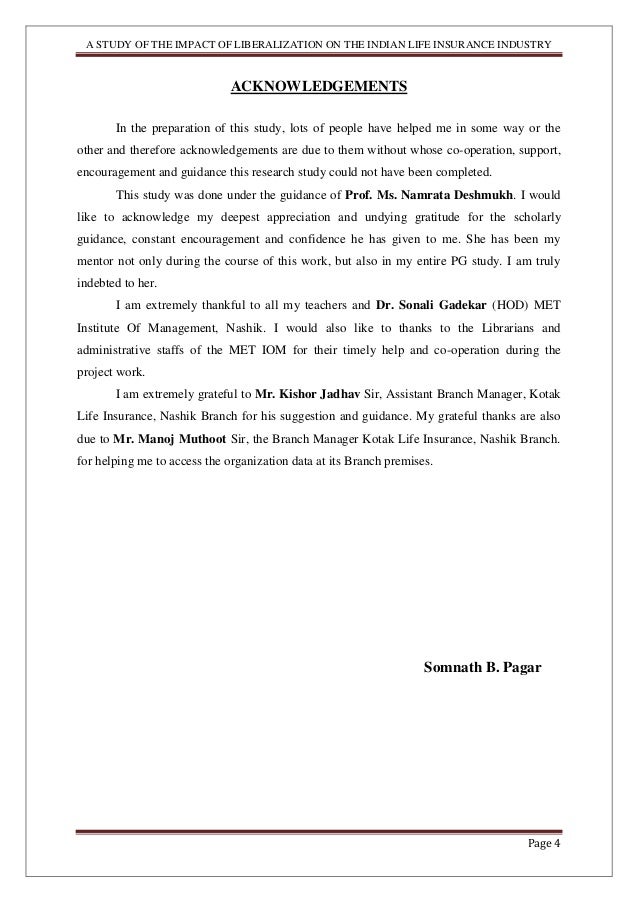 A STUDY OF THE IMPACT OF LIBERALIZATION ON THE INDIAN LIFE INSURANCE INDUSTRY

ACKNOWLEDGEMENTS

In the preparation of this study, lots of people have helped me in some way or the other and therefore acknowledgements are due to them without whose co-operation, support, encouragement and guidance this research study could not have been completed.

This study was done under the guidance of Prof. Ms. Namrata Deshmukh. I would like to acknowledge my deepest appreciation and undying gratitude for the scholarly guidance, constant encouragement and confidence he has given to me. She has been my mentor not only during the course of this work, but also in my entire PG study. I am truly indebted to her.

I am extremely thankful to all my teachers and Dr. Sonali Gadekar (HOD) MET Institute Of Management, Nashik. I would also like to thanks to the Librarians and administrative staffs of the MET IOM for their timely help and co-operation during the project work.

I am extremely grateful to Mr. Kishor Jadhav Sir, Assistant Branch Manager, Kotak Life Insurance, Nashik Branch for his suggestion and guidance. My grateful thanks are also due to Mr. Manoj Muthoot Sir, the Branch Manager Kotak Life Insurance, Nashik Branch. for helping me to access the organization data at its Branch premises.

Somnath B. Pagar

Page 4